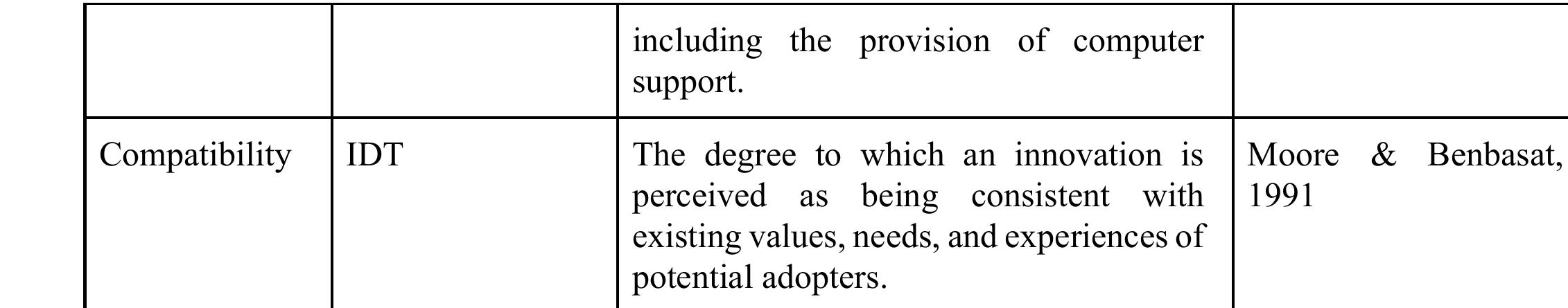 | | | including the provision of computer support. | |
|---|---|---|---|
| Compatibility | IDT | The degree to which an innovation is perceived as being consistent with existing values, needs, and experiences of potential adopters. | Moore & Benbasat, 1991 |